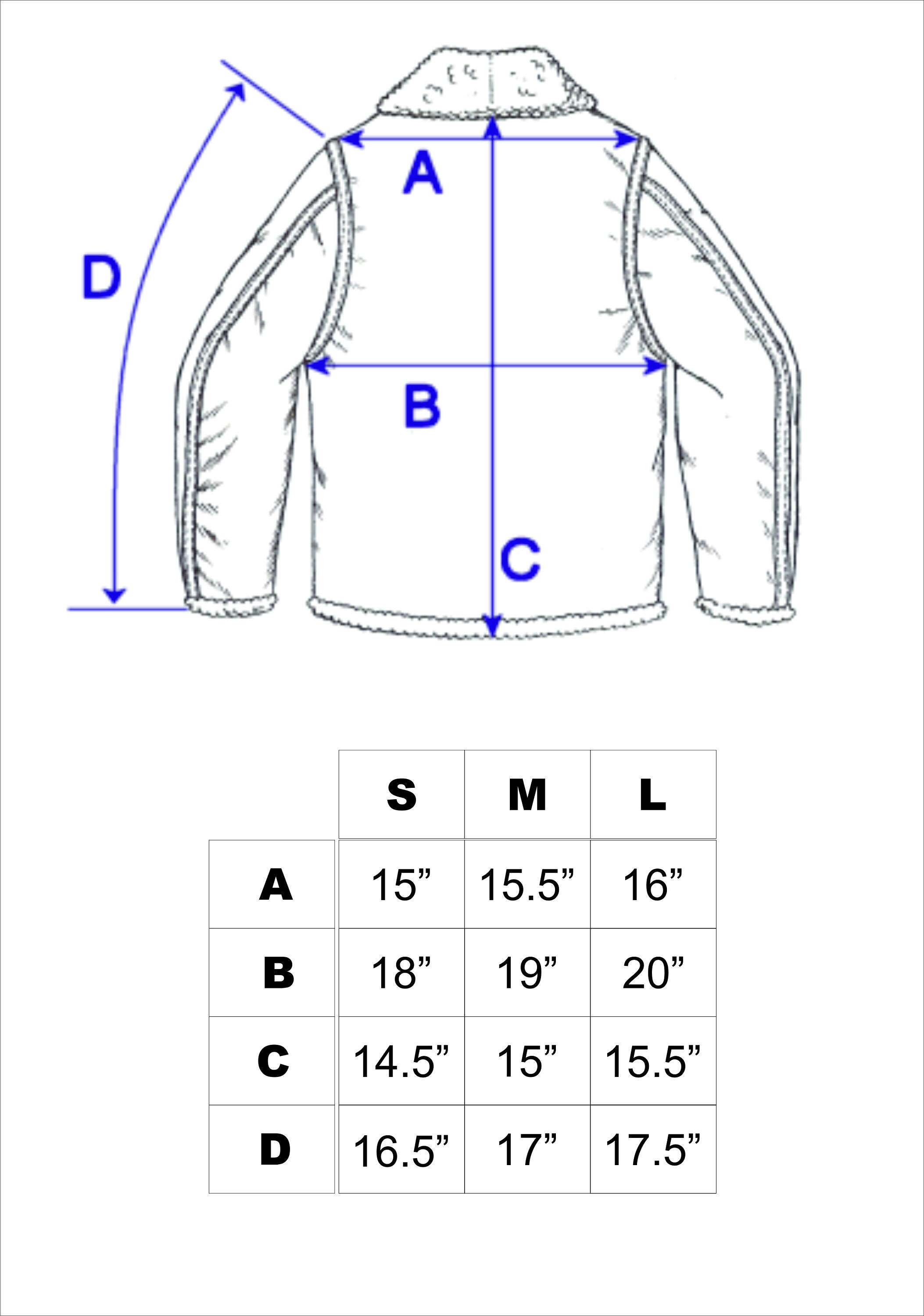 A

D

B

C

| | S | M | L |
|---|---|---|---|
| A | 15” | 15.5” | 16” |
| B | 18” | 19” | 20” |
| C | 14.5” | 15” | 15.5” |
| D | 16.5” | 17” | 17.5” |